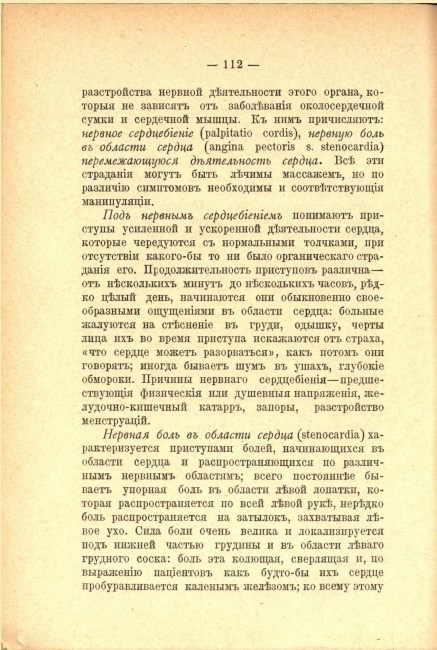 — 112 —

разстройства нервной дѣятельности этого органа, которыя не зависятъ отъ заболѣванія околосердечной сумки и сердечной мышцы. Къ нимъ причисляютъ: нервное сердцебіеніе (palpitatio cordis), нервную боль въ области сердца (angina pectoris s. stenocardia) перемежающуюся дѣятельность сердца. Всѣ эти страданія могутъ быть лѣчимы массажемъ, но по различію симптомовъ необходимы и соотвѣтствующія манипуляціи.

Подъ нервнымъ сердцебіеніемъ понимаютъ приступы усиленной и ускоренной дѣятельности сердца, которые чередуются съ нормальными толчками, при отсутствіи какого-бы то ни было органическаго страданія его. Продолжительность приступовъ различна— отъ нѣсколькихъ минутъ до нѣсколькихъ часовъ, рѣдко цѣлый день, начинаются они обыкновенно своеобразными ощущеніями въ области сердца: больные жалуются на стѣсненіе въ груди, одышку, черты лица ихъ во время приступа искажаются отъ страха, «что сердце можетъ разорваться», какъ потомъ они говорятъ; иногда бываетъ шумъ въ ушахъ, глубокіе обмороки. Причины нервнаго сердцебіенія—предшествующія физическія или душевныя напряженія, желудочно-кишечный катарръ, запоры, разстройство менструацій.

Нервная боль въ области сердца (stenocardia) характеризуется приступами болей, начинающихся въ области сердца и распространяющихся по различнымъ нервнымъ областямъ; всего постояннѣе бываетъ упорная боль въ области лѣвой лопатки, которая распространяется по всей лѣвой рукѣ, нерѣдко боль распространяется на затылокъ, захватывая лѣвое ухо. Сила боли очень велика и локализируется подъ нижней частью грудины и въ области лѣваго грудного соска: боль эта колющая, сверлящая и, по выраженію паціентовъ какъ будто-бы ихъ сердце пробуравливается каленымъ желѣзомъ; ко всему этому